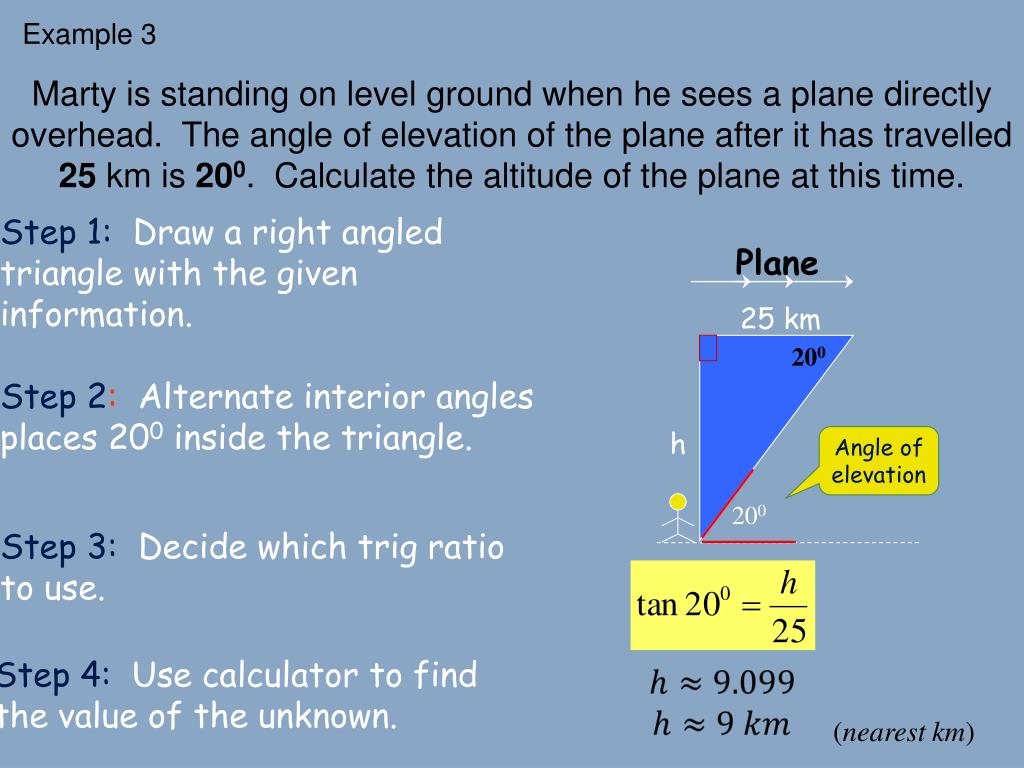 Example 3

Marty is standing on level ground when he sees a plane directly overhead. The angle of elevation of the plane after it has travelled **25** km is **$20^0$**. Calculate the altitude of the plane at this time.

Step 1: Draw a right angled triangle with the given information.

Step 2: Alternate interior angles places $20^0$ inside the triangle.

Step 3: Decide which trig ratio to use.

Step 4: Use calculator to find the value of the unknown.

Plane

25 km

$20^0$

h

Angle of elevation

$20^0$

$\tan 20^0 = \frac{h}{25}$

$h \approx 9.099$

$h \approx 9\ km$

(nearest km)